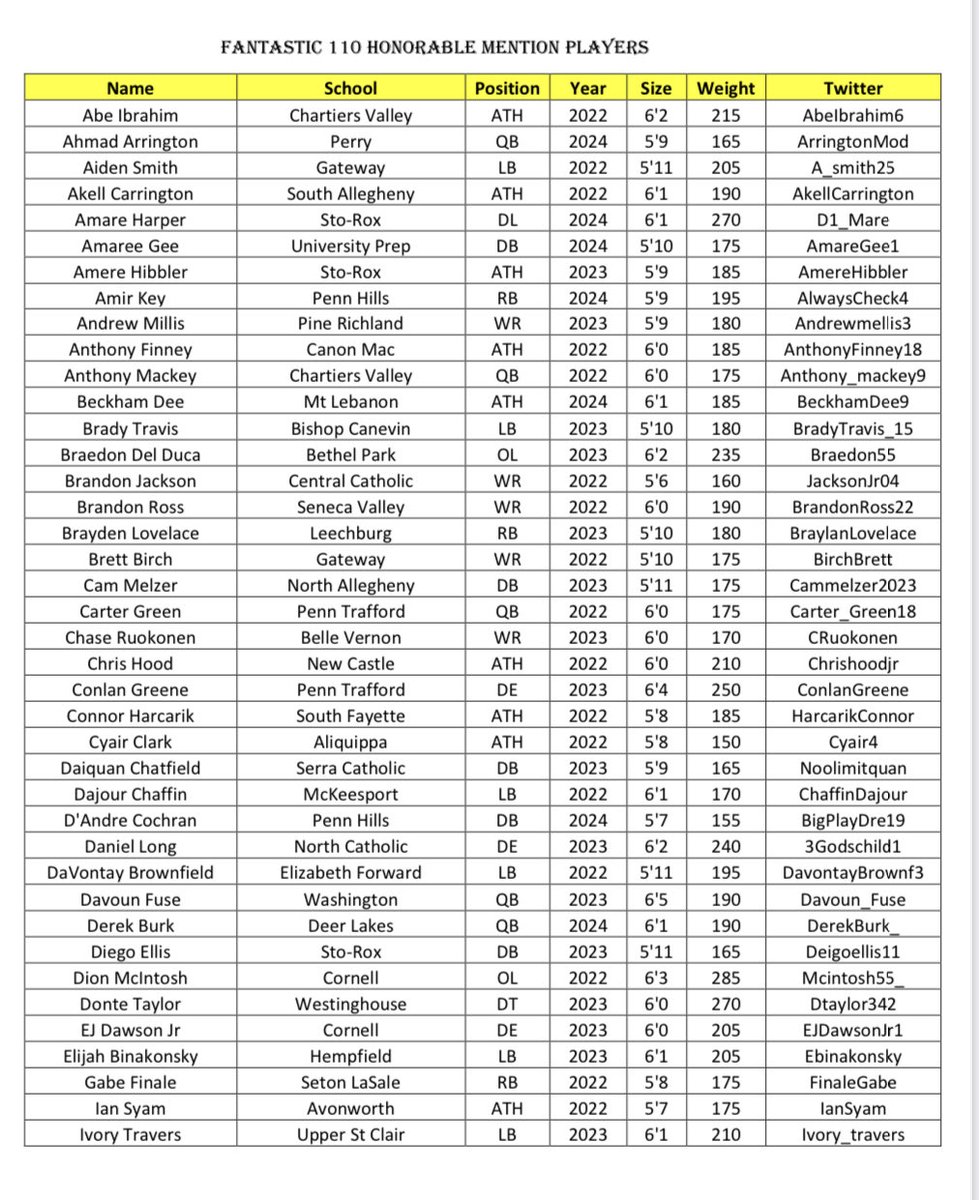 FANTASTIC 110 HONORABLE MENTION PLAYERS

| Name | School | Position | Year | Size | Weight | Twitter |
|---|---|---|---|---|---|---|
| Abe Ibrahim | Chartiers Valley | ATH | 2022 | 6'2 | 215 | AbeIbrahim6 |
| Ahmad Arrington | Perry | QB | 2024 | 5'9 | 165 | ArringtonMod |
| Aiden Smith | Gateway | LB | 2022 | 5'11 | 205 | A_smith25 |
| Akell Carrington | South Allegheny | ATH | 2022 | 6'1 | 190 | AkellCarrington |
| Amare Harper | Sto-Rox | DL | 2024 | 6'1 | 270 | D1_Mare |
| Amaree Gee | University Prep | DB | 2024 | 5'10 | 175 | AmareGee1 |
| Amere Hibbler | Sto-Rox | ATH | 2023 | 5'9 | 185 | AmereHibbler |
| Amir Key | Penn Hills | RB | 2024 | 5'9 | 195 | AlwaysCheck4 |
| Andrew Millis | Pine Richland | WR | 2023 | 5'9 | 180 | Andrewmellis3 |
| Anthony Finney | Canon Mac | ATH | 2022 | 6'0 | 185 | AnthonyFinney18 |
| Anthony Mackey | Chartiers Valley | QB | 2022 | 6'0 | 175 | Anthony_mackey9 |
| Beckham Dee | Mt Lebanon | ATH | 2024 | 6'1 | 185 | BeckhamDee9 |
| Brady Travis | Bishop Canevin | LB | 2023 | 5'10 | 180 | BradyTravis_15 |
| Braedon Del Duca | Bethel Park | OL | 2023 | 6'2 | 235 | Braedon55 |
| Brandon Jackson | Central Catholic | WR | 2022 | 5'6 | 160 | JacksonJr04 |
| Brandon Ross | Seneca Valley | WR | 2022 | 6'0 | 190 | BrandonRoss22 |
| Brayden Lovelace | Leechburg | RB | 2023 | 5'10 | 180 | BraylanLovelace |
| Brett Birch | Gateway | WR | 2022 | 5'10 | 175 | BirchBrett |
| Cam Melzer | North Allegheny | DB | 2023 | 5'11 | 175 | Cammelzer2023 |
| Carter Green | Penn Trafford | QB | 2022 | 6'0 | 175 | Carter_Green18 |
| Chase Ruokonen | Belle Vernon | WR | 2023 | 6'0 | 170 | CRuokonen |
| Chris Hood | New Castle | ATH | 2022 | 6'0 | 210 | Chrishoodjr |
| Conlan Greene | Penn Trafford | DE | 2023 | 6'4 | 250 | ConlanGreene |
| Connor Harcarik | South Fayette | ATH | 2022 | 5'8 | 185 | HarcarikConnor |
| Cyair Clark | Aliquippa | ATH | 2022 | 5'8 | 150 | Cyair4 |
| Daiquan Chatfield | Serra Catholic | DB | 2023 | 5'9 | 165 | Noolimitquan |
| Dajour Chaffin | McKeesport | LB | 2022 | 6'1 | 170 | ChaffinDajour |
| D'Andre Cochran | Penn Hills | DB | 2024 | 5'7 | 155 | BigPlayDre19 |
| Daniel Long | North Catholic | DE | 2023 | 6'2 | 240 | 3Godschild1 |
| DaVontay Brownfield | Elizabeth Forward | LB | 2022 | 5'11 | 195 | DavontayBrownf3 |
| Davoun Fuse | Washington | QB | 2023 | 6'5 | 190 | Davoun_Fuse |
| Derek Burk | Deer Lakes | QB | 2024 | 6'1 | 190 | DerekBurk_ |
| Diego Ellis | Sto-Rox | DB | 2023 | 5'11 | 165 | Deigoellis11 |
| Dion McIntosh | Cornell | OL | 2022 | 6'3 | 285 | Mcintosh55_ |
| Donte Taylor | Westinghouse | DT | 2023 | 6'0 | 270 | Dtaylor342 |
| EJ Dawson Jr | Cornell | DE | 2023 | 6'0 | 205 | EJDawsonJr1 |
| Elijah Binakonsky | Hempfield | LB | 2023 | 6'1 | 205 | Ebinakonsky |
| Gabe Finale | Seton LaSale | RB | 2022 | 5'8 | 175 | FinaleGabe |
| Ian Syam | Avonworth | ATH | 2022 | 5'7 | 175 | IanSyam |
| Ivory Travers | Upper St Clair | LB | 2023 | 6'1 | 210 | Ivory_travers |